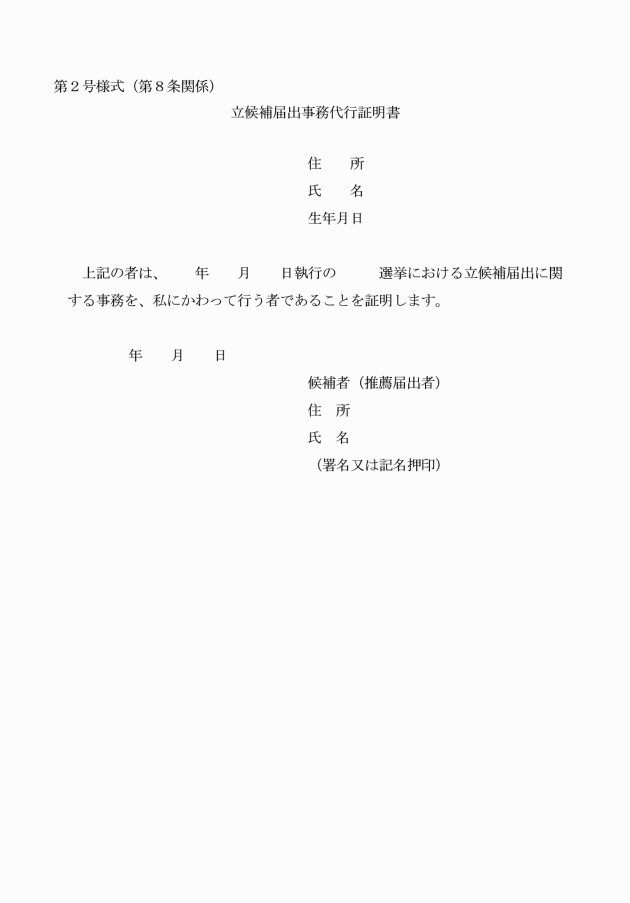 第２号様式（第８条関係）

立候補届出事務代行証明書

住　　所
氏　　名
生年月日

上記の者は、　　年　　月　　日執行の　　　選挙における立候補届出に関する事務を、私にかわって行う者であることを証明します。

年　　月　　日

候補者（推薦届出者）
住　所
氏　名
（署名又は記名押印）